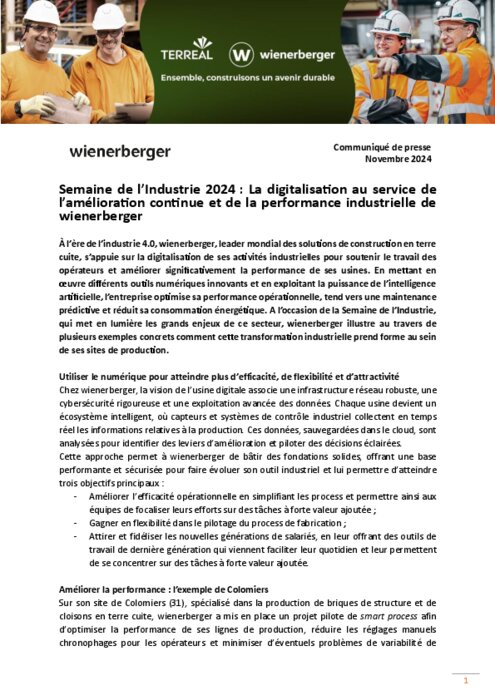 TERREAL wienerberger

Ensemble, construisons un avenir durable

wienerberger

Communiqué de presse
Novembre 2024

Semaine de l'Industrie 2024 : La digitalisation au service de l'amélioration continue et de la performance industrielle de wienerberger

À l'ère de l'industrie 4.0, wienerberger, leader mondial des solutions de construction en terre cuite, s'appuie sur la digitalisation de ses activités industrielles pour soutenir le travail des opérateurs et améliorer significativement la performance de ses usines. En mettant en œuvre différents outils numériques innovants et en exploitant la puissance de l'intelligence artificielle, l'entreprise optimise sa performance opérationnelle, tend vers une maintenance prédictive et réduit sa consommation énergétique. A l'occasion de la Semaine de l'Industrie, qui met en lumière les grands enjeux de ce secteur, wienerberger illustre au travers de plusieurs exemples concrets comment cette transformation industrielle prend forme au sein de ses sites de production.

Utiliser le numérique pour atteindre plus d'efficacité, de flexibilité et d'attractivité
Chez wienerberger, la vision de l'usine digitale associe une infrastructure réseau robuste, une cybersécurité rigoureuse et une exploitation avancée des données. Chaque usine devient un écosystème intelligent, où capteurs et systèmes de contrôle industriel collectent en temps réel les informations relatives à la production. Ces données, sauvegardées dans le cloud, sont analysées pour identifier des leviers d'amélioration et piloter des décisions éclairées.
Cette approche permet à wienerberger de bâtir des fondations solides, offrant une base performante et sécurisée pour faire évoluer son outil industriel et lui permettre d'atteindre trois objectifs principaux :
- Améliorer l'efficacité opérationnelle en simplifiant les process et permettre ainsi aux équipes de focaliser leurs efforts sur des tâches à forte valeur ajoutée ;
- Gagner en flexibilité dans le pilotage du process de fabrication ;
- Attirer et fidéliser les nouvelles générations de salariés, en leur offrant des outils de travail de dernière génération qui viennent faciliter leur quotidien et leur permettent de se concentrer sur des tâches à forte valeur ajoutée.

Améliorer la performance : l'exemple de Colomiers
Sur son site de Colomiers (31), spécialisé dans la production de briques de structure et de cloisons en terre cuite, wienerberger a mis en place un projet pilote de smart process afin d'optimiser la performance de ses lignes de production, réduire les réglages manuels chronophages pour les opérateurs et minimiser d'éventuels problèmes de variabilité de

1